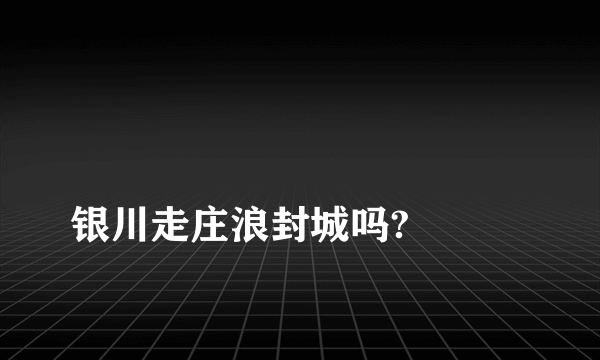 银川走庄浪封城吗?